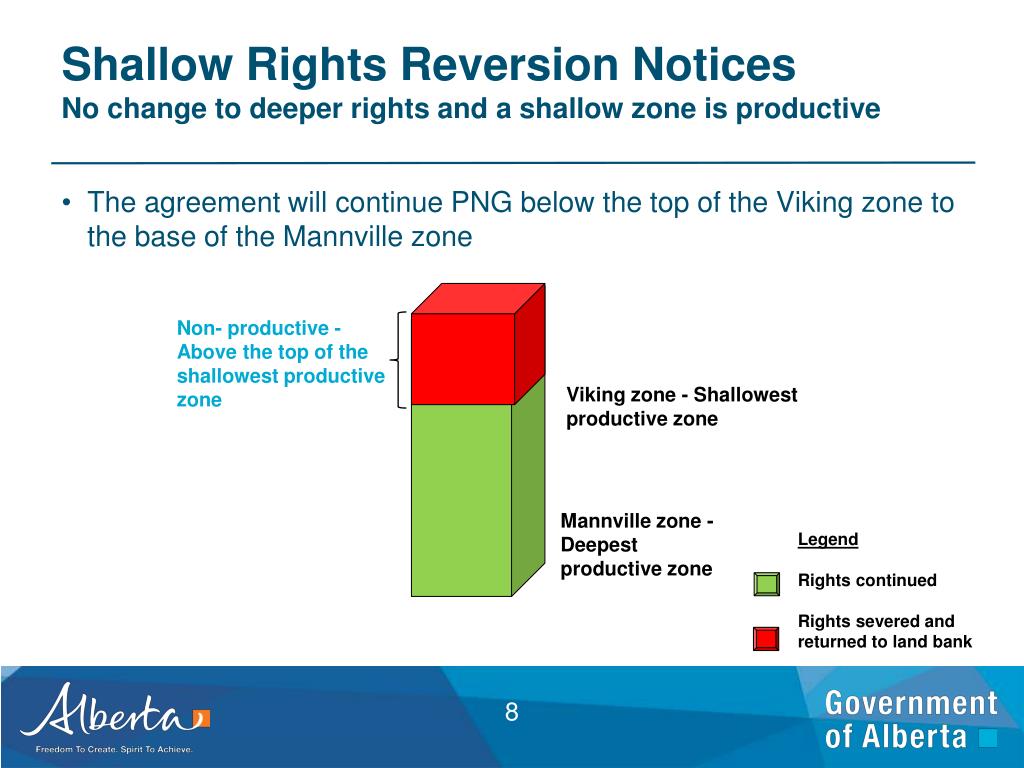 Shallow Rights Reversion Notices
No change to deeper rights and a shallow zone is productive

• The agreement will continue PNG below the top of the Viking zone to the base of the Mannville zone

Non- productive - Above the top of the shallowest productive zone

Viking zone - Shallowest productive zone

Mannville zone - Deepest productive zone

Legend

Rights continued

Rights severed and returned to land bank

Alberta

Freedom To Create. Spirit To Achieve.

8

Government of Alberta